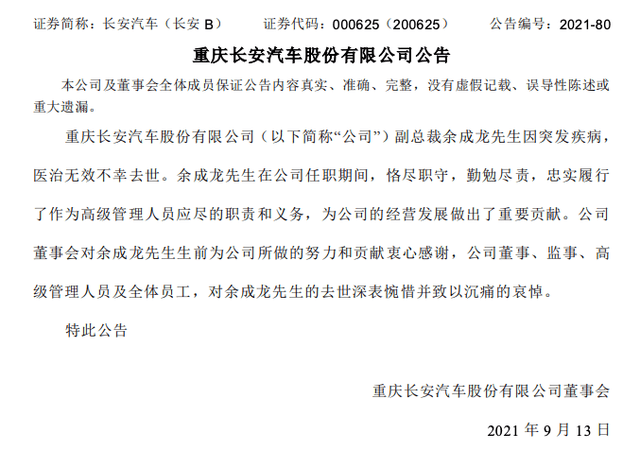 证券简称：长安汽车（长安 B）　证券代码：000625（200625）　公告编号：2021-80

重庆长安汽车股份有限公司公告

本公司及董事会全体成员保证公告内容真实、准确、完整，没有虚假记载、误导性陈述或重大遗漏。

重庆长安汽车股份有限公司（以下简称“公司”）副总裁余成龙先生因突发疾病，医治无效不幸去世。余成龙先生在公司任职期间，恪尽职守，勤勉尽责，忠实履行了作为高级管理人员应尽的职责和义务，为公司的经营发展做出了重要贡献。公司董事会对余成龙先生生前为公司所做的努力和贡献衷心感谢，公司董事、监事、高级管理人员及全体员工，对余成龙先生的去世深表惋惜并致以沉痛的哀悼。

特此公告

重庆长安汽车股份有限公司董事会

2021 年 9 月 13 日